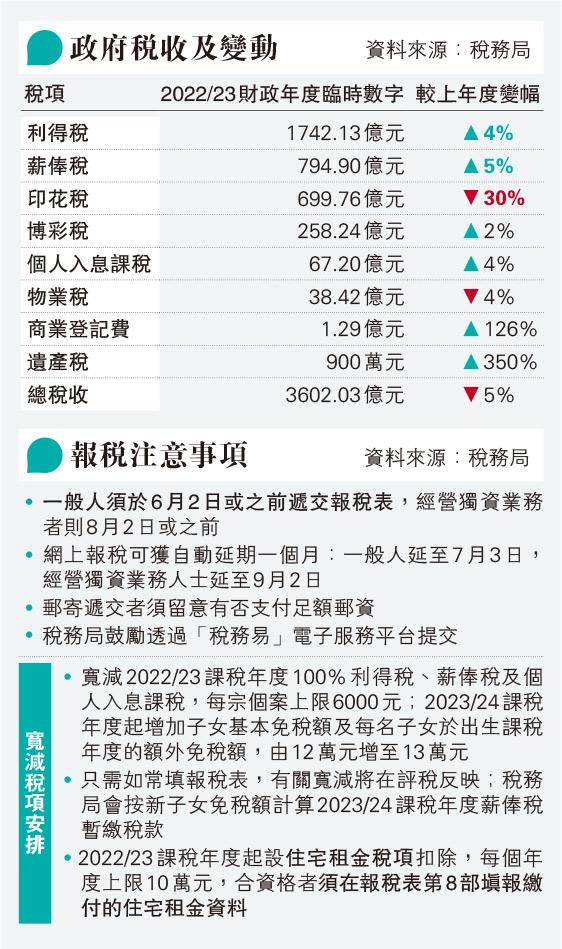 政府稅收及變動 資料來源：稅務局

| 稅項 | 2022/23財政年度臨時數字 | 較上年度變幅 |
|---|---|---|
| 利得稅 | 1742.13億元 | ▲4% |
| 薪俸稅 | 794.90億元 | ▲5% |
| 印花稅 | 699.76億元 | ▼30% |
| 博彩稅 | 258.24億元 | ▲2% |
| 個人入息課稅 | 67.20億元 | ▲4% |
| 物業稅 | 38.42億元 | ▼4% |
| 商業登記費 | 1.29億元 | ▲126% |
| 遺產稅 | 900萬元 | ▲350% |
| 總稅收 | 3602.03億元 | ▼5% |

報稅注意事項 資料來源：稅務局

• 一般人須於6月2日或之前遞交報稅表，經營獨資業務者則8月2日或之前
• 網上報稅可獲自動延期一個月：一般人延至7月3日，經營獨資業務人士延至9月2日
• 郵寄遞交者須留意有否支付足額郵資
• 稅務局鼓勵透過「稅務易」電子服務平台提交

寬減稅項安排

• 寬減2022/23課稅年度100%利得稅、薪俸稅及個人入息課稅，每宗個案上限6000元；2023/24課稅年度起增加子女基本免稅額及每名子女於出生課稅年度的額外免稅額，由12萬元增至13萬元
• 只需如常填報稅表，有關寬減將在評稅反映；稅務局會按新子女免稅額計算2023/24課稅年度薪俸稅暫繳稅款
• 2022/23課稅年度起設住宅租金稅項扣除，每個年度上限10萬元，合資格者須在報稅表第8部填報繳付的住宅租金資料